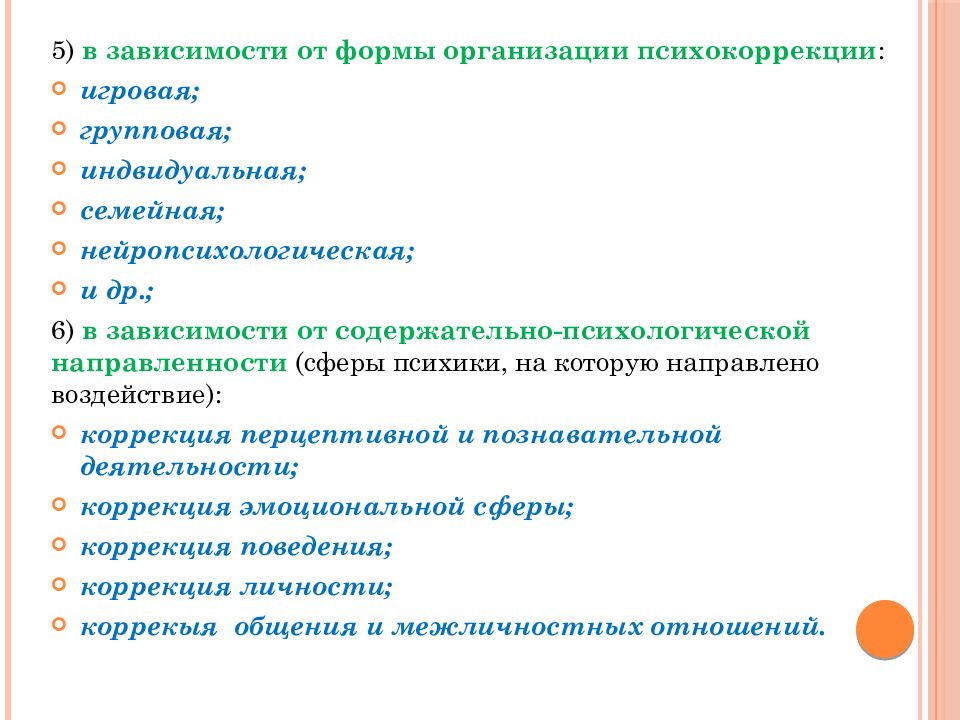 5) в зависимости от формы организации психокоррекции:
игровая;
групповая;
индвидуальная;
семейная;
нейропсихологическая;
и др.;

6) в зависимости от содержательно-психологической направленности (сферы психики, на которую направлено воздействие):
коррекция перцептивной и познавательной деятельности;
коррекция эмоциональной сферы;
коррекция поведения;
коррекция личности;
коррекыя общения и межличностных отношений.